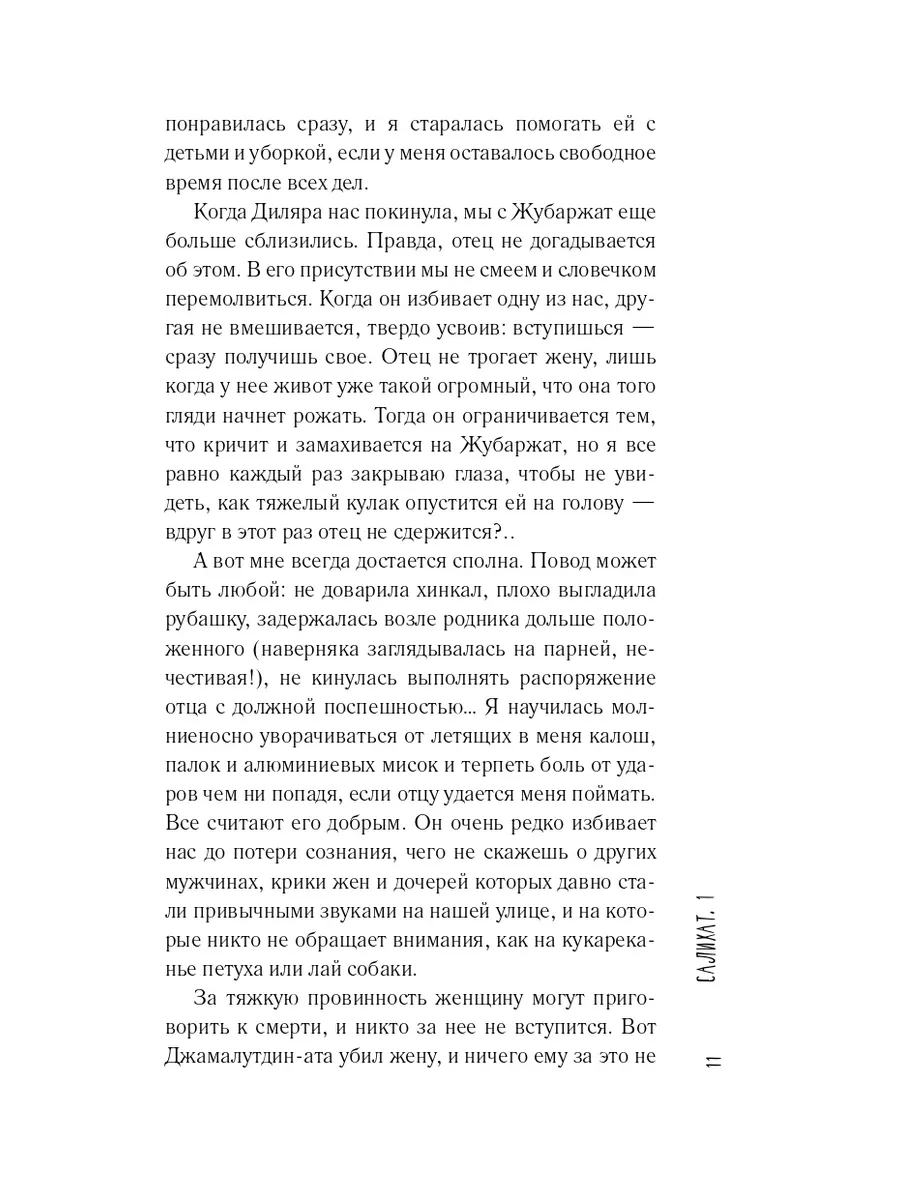 понравилась сразу, и я старалась помогать ей с детьми и уборкой, если у меня оставалось свободное время после всех дел.

Когда Диляра нас покинула, мы с Жубаржат еще больше сблизились. Правда, отец не догадывается об этом. В его присутствии мы не смеем и словечком перемолвиться. Когда он избивает одну из нас, другая не вмешивается, твердо усвоив: вступишься — сразу получишь свое. Отец не трогает жену, лишь когда у нее живот уже такой огромный, что она того гляди начнет рожать. Тогда он ограничивается тем, что кричит и замахивается на Жубаржат, но я все равно каждый раз закрываю глаза, чтобы не увидеть, как тяжелый кулак опустится ей на голову — вдруг в этот раз отец не сдержится?..

А вот мне всегда достается сполна. Повод может быть любой: не доварила хинкал, плохо выгладила рубашку, задержалась возле родника дольше положенного (наверняка заглядывалась на парней, нечестивая!), не кинулась выполнять распоряжение отца с должной поспешностью... Я научилась молниеносно уворачиваться от летящих в меня калош, палок и алюминиевых мисок и терпеть боль от ударов чем ни попадя, если отцу удается меня поймать. Все считают его добрым. Он очень редко избивает нас до потери сознания, чего не скажешь о других мужчинах, крики жен и дочерей которых давно стали привычными звуками на нашей улице, и на которые никто не обращает внимания, как на кукареканье петуха или лай собаки.

За тяжкую провинность женщину могут приговорить к смерти, и никто за нее не вступится. Вот Джамалутдин-ата убил жену, и ничего ему за это не

САЛИХАТ. 1

11